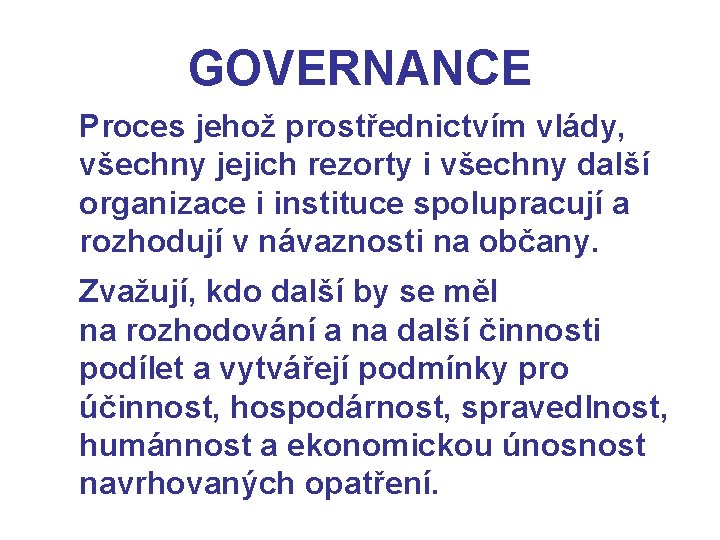 GOVERNANCE

Proces jehož prostřednictvím vlády, všechny jejich rezorty i všechny další organizace i instituce spolupracují a rozhodují v návaznosti na občany.

Zvažují, kdo další by se měl na rozhodování a na další činnosti podílet a vytvářejí podmínky pro účinnost, hospodárnost, spravedlnost, humánnost a ekonomickou únosnost navrhovaných opatření.